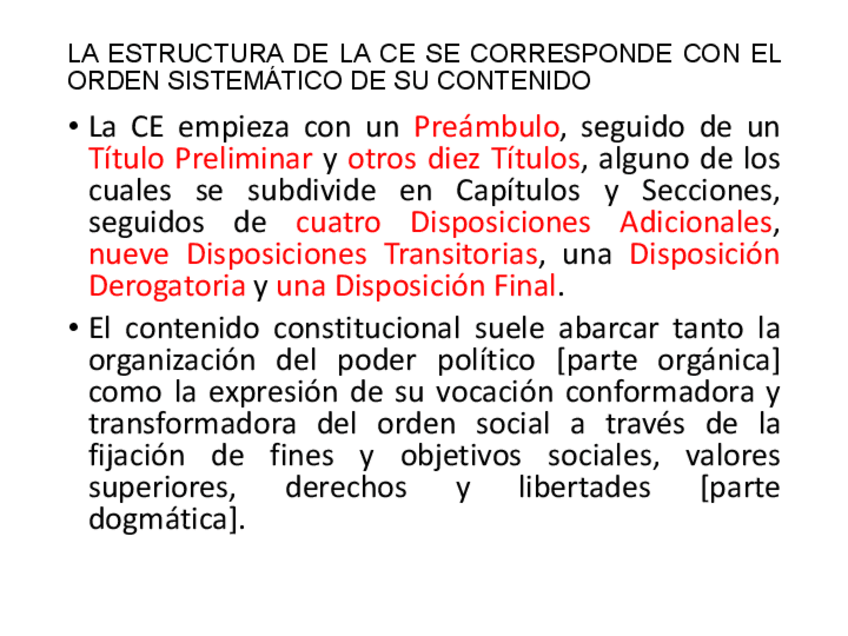 LA ESTRUCTURA DE LA CE SE CORRESPONDE CON EL ORDEN SISTEMÁTICO DE SU CONTENIDO

• La CE empieza con un Preámbulo, seguido de un Título Preliminar y otros diez Títulos, alguno de los cuales se subdivide en Capítulos y Secciones, seguidos de cuatro Disposiciones Adicionales, nueve Disposiciones Transitorias, una Disposición Derogatoria y una Disposición Final.

• El contenido constitucional suele abarcar tanto la organización del poder político [parte orgánica] como la expresión de su vocación conformadora y transformadora del orden social a través de la fijación de fines y objetivos sociales, valores superiores, derechos y libertades [parte dogmática].